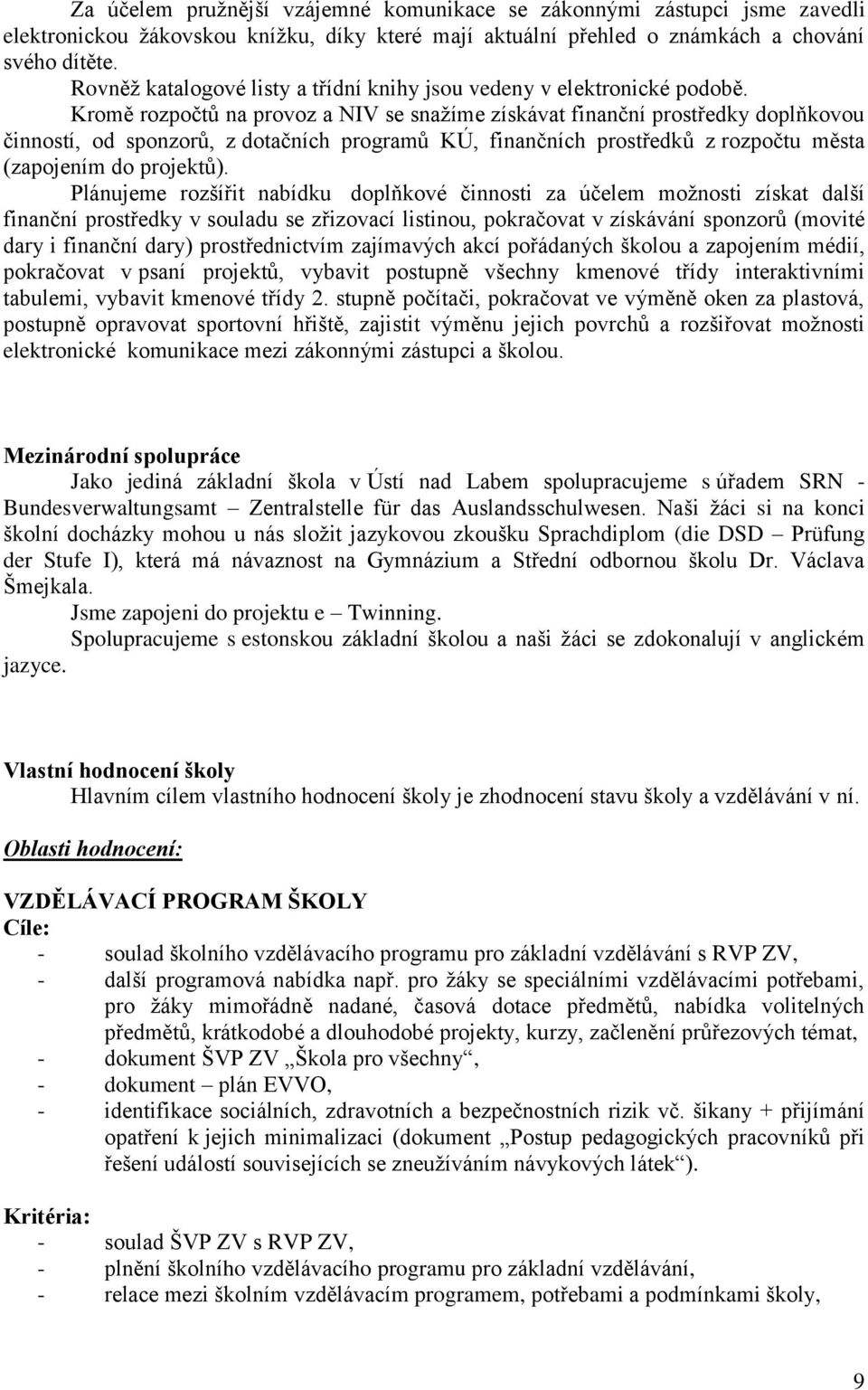 Za účelem pružnější vzájemné komunikace se zákonnými zástupci jsme zavedli elektronickou žákovskou knížku, díky které mají aktuální přehled o známkách a chování svého dítěte.

Rovněž katalogové listy a třídní knihy jsou vedeny v elektronické podobě.

Kromě rozpočtů na provoz a NIV se snažíme získávat finanční prostředky doplňkovou činností, od sponzorů, z dotačních programů KÚ, finančních prostředků z rozpočtu města (zapojením do projektů).

Plánujeme rozšířit nabídku doplňkové činnosti za účelem možnosti získat další finanční prostředky v souladu se zřizovací listinou, pokračovat v získávání sponzorů (movité dary i finanční dary) prostřednictvím zajímavých akcí pořádaných školou a zapojením médií, pokračovat v psaní projektů, vybavit postupně všechny kmenové třídy interaktivními tabulemi, vybavit kmenové třídy 2. stupně počítači, pokračovat ve výměně oken za plastová, postupně opravovat sportovní hřiště, zajistit výměnu jejich povrchů a rozšiřovat možnosti elektronické komunikace mezi zákonnými zástupci a školou.

Mezinárodní spolupráce

Jako jediná základní škola v Ústí nad Labem spolupracujeme s úřadem SRN - Bundesverwaltungsamt – Zentralstelle für das Auslandsschulwesen. Naši žáci si na konci školní docházky mohou u nás složit jazykovou zkoušku Sprachdiplom (die DSD – Prüfung der Stufe I), která má návaznost na Gymnázium a Střední odbornou školu Dr. Václava Šmejkala.

Jsme zapojeni do projektu e – Twinning.

Spolupracujeme s estonskou základní školou a naši žáci se zdokonalují v anglickém jazyce.

Vlastní hodnocení školy

Hlavním cílem vlastního hodnocení školy je zhodnocení stavu školy a vzdělávání v ní.

Oblasti hodnocení:

VZDĚLÁVACÍ PROGRAM ŠKOLY

Cíle:

- soulad školního vzdělávacího programu pro základní vzdělávání s RVP ZV,
- další programová nabídka např. pro žáky se speciálními vzdělávacími potřebami, pro žáky mimořádně nadané, časová dotace předmětů, nabídka volitelných předmětů, krátkodobé a dlouhodobé projekty, kurzy, začlenění průřezových témat,
- dokument ŠVP ZV „Škola pro všechny“,
- dokument – plán EVVO,
- identifikace sociálních, zdravotních a bezpečnostních rizik vč. šikany + přijímání opatření k jejich minimalizaci (dokument „Postup pedagogických pracovníků při řešení událostí souvisejících se zneužíváním návykových látek“).

Kritéria:

- soulad ŠVP ZV s RVP ZV,
- plnění školního vzdělávacího programu pro základní vzdělávání,
- relace mezi školním vzdělávacím programem, potřebami a podmínkami školy,

9